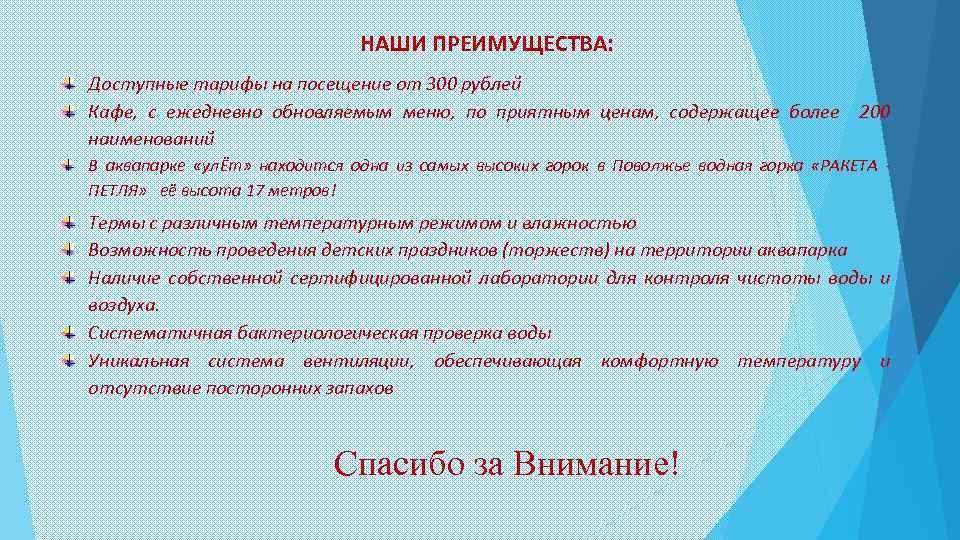 НАШИ ПРЕИМУЩЕСТВА:

Доступные тарифы на посещение от 300 рублей

Кафе, с ежедневно обновляемым меню, по приятным ценам, содержащее более 200 наименований

В аквапарке «улЁт» находится одна из самых высоких горок в Поволжье водная горка «РАКЕТА - ПЕТЛЯ» её высота 17 метров!

Термы с различным температурным режимом и влажностью

Возможность проведения детских праздников (торжеств) на территории аквапарка

Наличие собственной сертифицированной лаборатории для контроля чистоты воды и воздуха.

Систематичная бактериологическая проверка воды

Уникальная система вентиляции, обеспечивающая комфортную температуру и отсутствие посторонних запахов

Спасибо за Внимание!